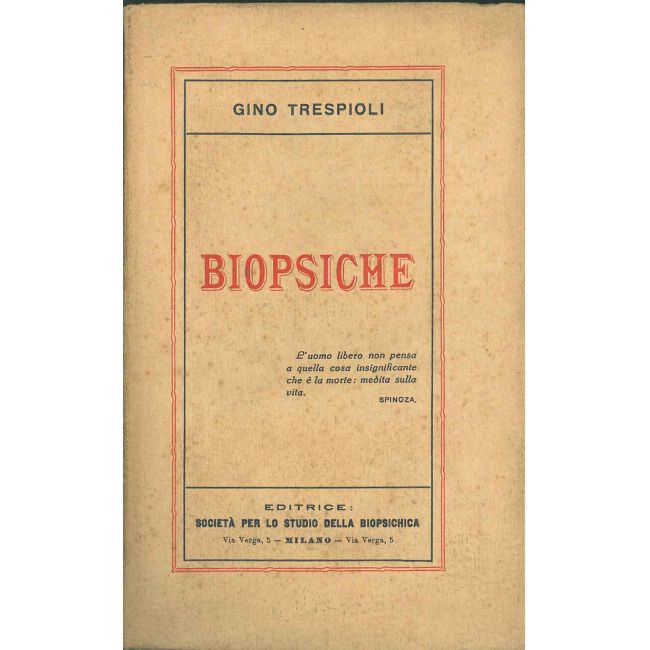 GINO TRESPIOLI

BIOPSICHE

L'uomo libero non pensa a quella cosa insignificante che è la morte: medita sulla vita.
SPINOZA.

EDITRICE:
SOCIETÀ PER LO STUDIO DELLA BIOPSICHICA
Via Verga, 5 — MILANO — Via Verga, 5